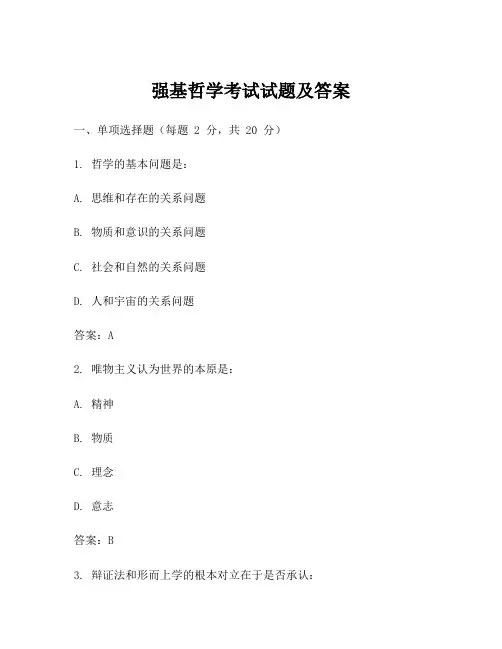 强基哲学考试试题及答案

一、单项选择题（每题 2 分，共 20 分）

1. 哲学的基本问题是：

A. 思维和存在的关系问题

B. 物质和意识的关系问题

C. 社会和自然的关系问题

D. 人和宇宙的关系问题

答案：A

2. 唯物主义认为世界的本原是：

A. 精神

B. 物质

C. 理念

D. 意志

答案：B

3. 辩证法和形而上学的根本对立在于是否承认：